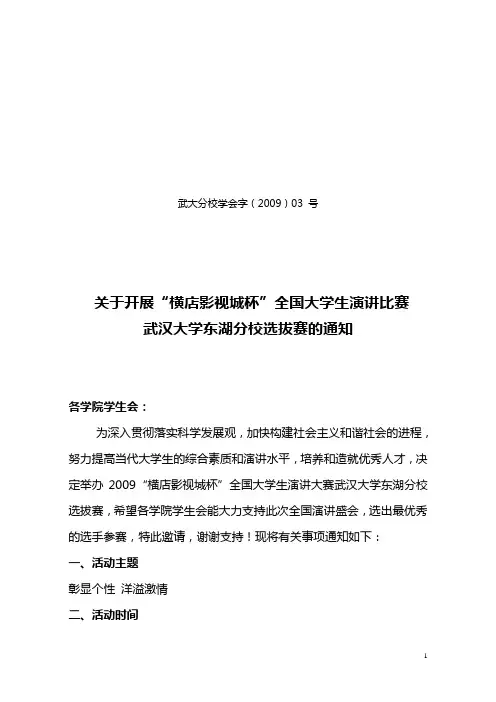 武大分校学会字（2009）03 号

关于开展“横店影视城杯”全国大学生演讲比赛
武汉大学东湖分校选拔赛的通知

各学院学生会：

为深入贯彻落实科学发展观，加快构建社会主义和谐社会的进程，努力提高当代大学生的综合素质和演讲水平，培养和造就优秀人才，决定举办 2009“横店影视城杯”全国大学生演讲大赛武汉大学东湖分校选拔赛，希望各学院学生会能大力支持此次全国演讲盛会，选出最优秀的选手参赛，特此邀请，谢谢支持！现将有关事项通知如下：

一、活动主题

彰显个性 洋溢激情

二、活动时间

1